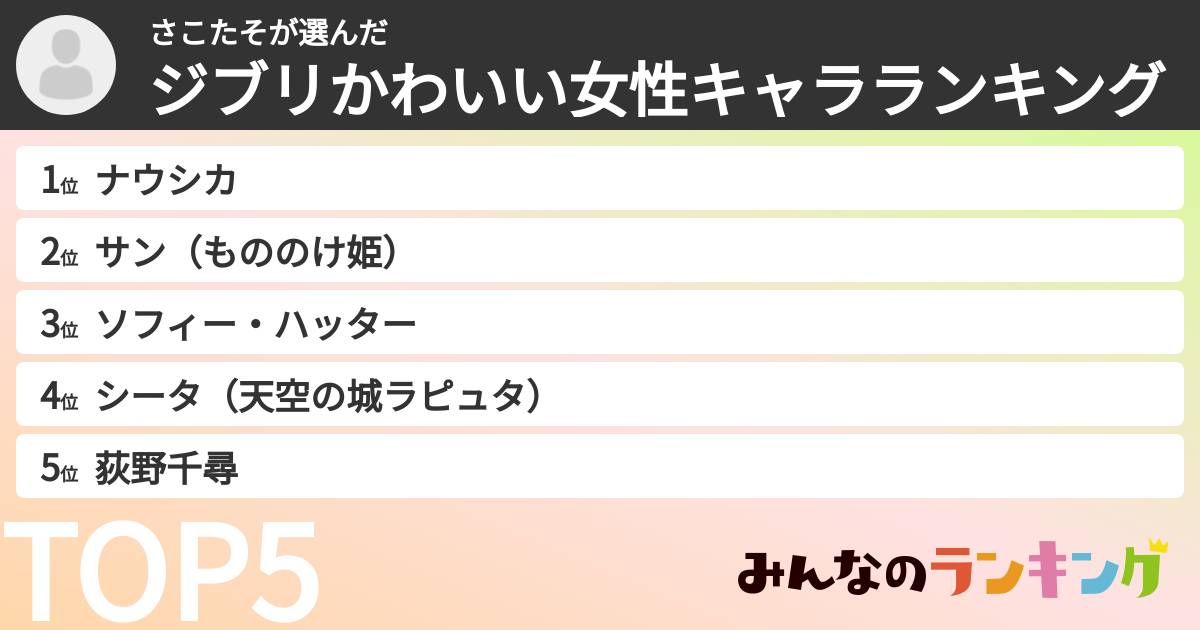 さこたそが選んだ
ジブリかわいい女性キャラランキング

1位 ナウシカ
2位 サン（もののけ姫）
3位 ソフィー・ハッター
4位 シータ（天空の城ラピュタ）
5位 荻野千尋

TOP5

みんなのランキング